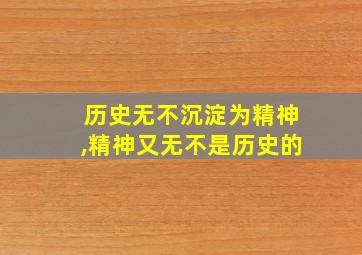 历史无不沉淀为精神,精神又无不是历史的